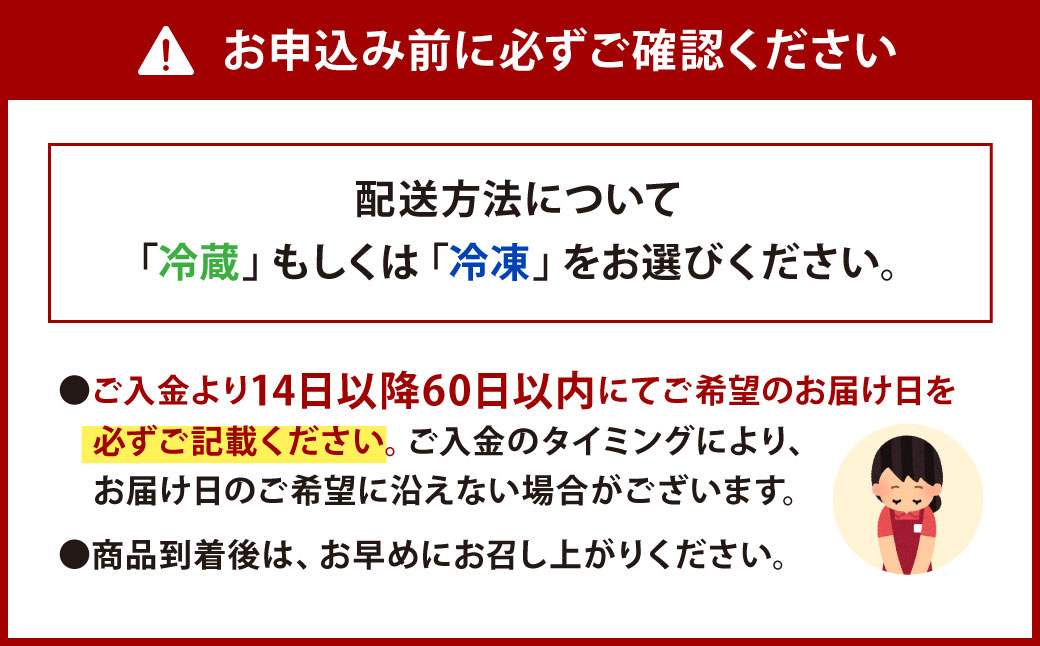 お申込み前に必ずご確認ください

配送方法について
「冷蔵」もしくは「冷凍」をお選びください。

●ご入金より14日以降60日以内にてご希望のお届け日を必ずご記載ください。ご入金のタイミングにより、お届け日のご希望に沿えない場合がございます。

●商品到着後は、お早めにお召し上がりください。